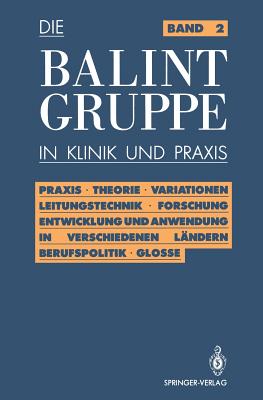 DIE

BAND 2

BALINT GRUPPE

IN KLINIK UND PRAXIS

PRAXIS · THEORIE · VARIATIONEN LEITUNGSTECHNIK · FORSCHUNG ENTWICKLUNG UND ANWENDUNG IN VERSCHIEDENEN LÄNDERN BERUFSPOLITIK · GLOSSE

SPRINGER-VERLAG